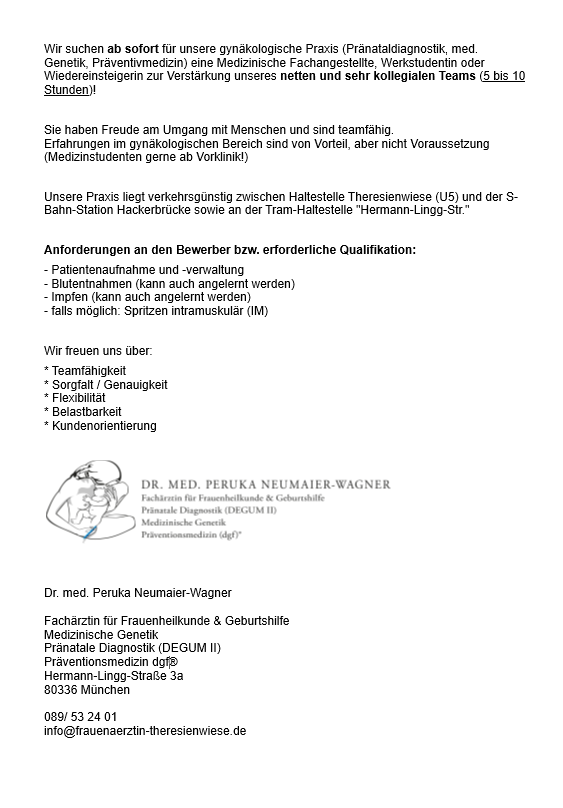 Wir suchen ab sofort für unsere gynäkologische Praxis (Pränataldiagnostik, med. Genetik, Präventivmedizin) eine Medizinische Fachangestellte, Werkstudentin oder Wiedereinsteigerin zur Verstärkung unseres netten und sehr kollegialen Teams (5 bis 10 Stunden)!

Sie haben Freude am Umgang mit Menschen und sind teamfähig.
Erfahrungen im gynäkologischen Bereich sind von Vorteil, aber nicht Voraussetzung (Medizinstudenten gerne ab Vorklinik!)

Unsere Praxis liegt verkehrsgünstig zwischen Haltestelle Theresienwiese (U5) und der S-Bahn-Station Hackerbrücke sowie an der Tram-Haltestelle "Hermann-Lingg-Str."

Anforderungen an den Bewerber bzw. erforderliche Qualifikation:

- Patientenaufnahme und -verwaltung
- Blutentnahmen (kann auch angelernt werden)
- Impfen (kann auch angelernt werden)
- falls möglich: Spritzen intramuskulär (IM)

Wir freuen uns über:

* Teamfähigkeit
* Sorgfalt / Genauigkeit
* Flexibilität
* Belastbarkeit
* Kundenorientierung

DR. MED. PERUKA NEUMAIER-WAGNER
Fachärztin für Frauenheilkunde & Geburtshilfe
Pränatale Diagnostik (DEGUM II)
Medizinische Genetik
Präventionsmedizin (dgf)®

Dr. med. Peruka Neumaier-Wagner

Fachärztin für Frauenheilkunde & Geburtshilfe
Medizinische Genetik
Pränatale Diagnostik (DEGUM II)
Präventionsmedizin dgf®
Hermann-Lingg-Straße 3a
80336 München

089/ 53 24 01
info@frauenaerztin-theresienwiese.de